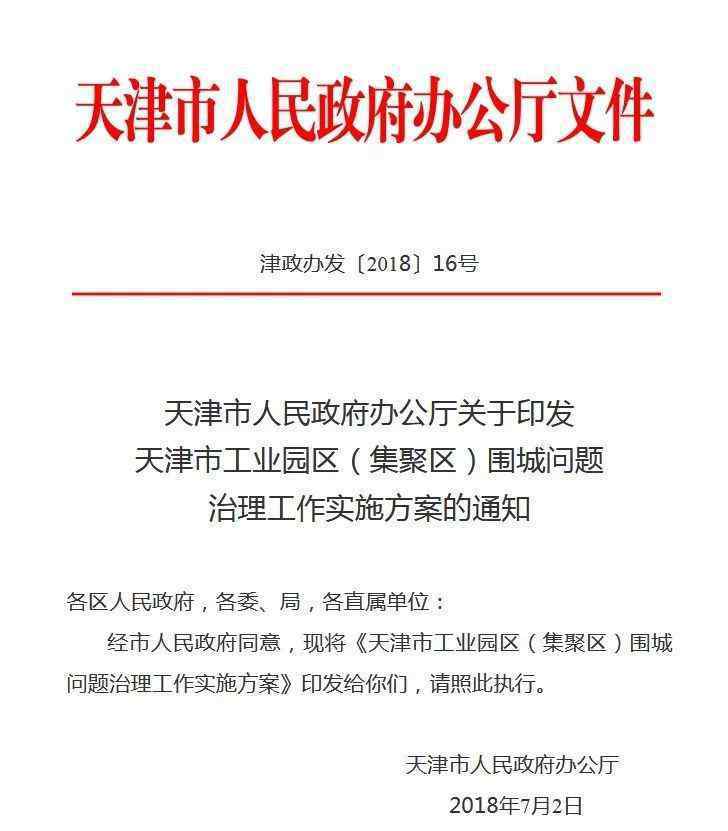 天津市人民政府办公厅文件

津政办发〔2018〕16号

天津市人民政府办公厅关于印发
天津市工业园区（集聚区）围城问题
治理工作实施方案的通知

各区人民政府，各委、局，各直属单位：

经市人民政府同意，现将《天津市工业园区（集聚区）围城问题治理工作实施方案》印发给你们，请照此执行。

天津市人民政府办公厅
2018年7月2日